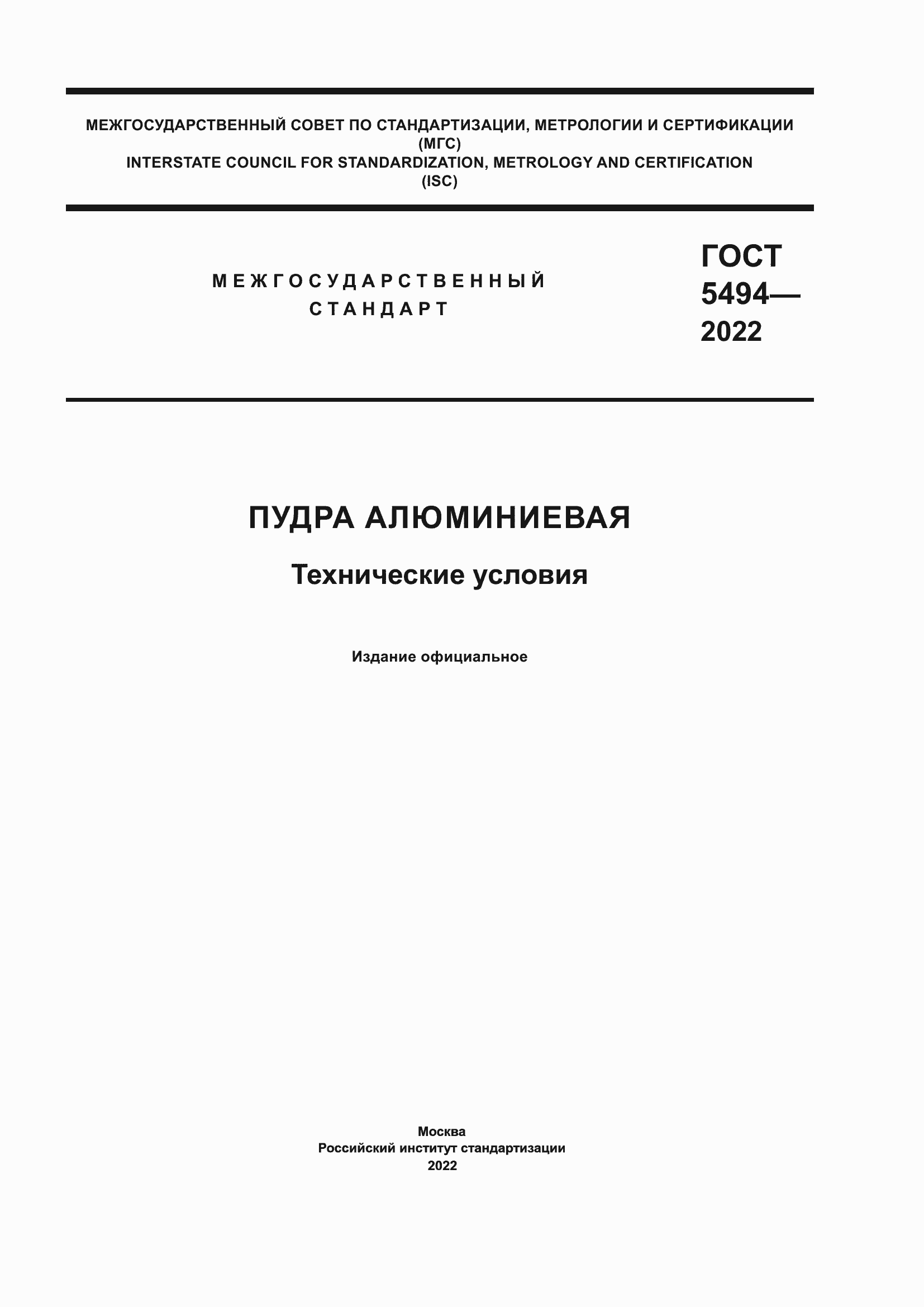 МЕЖГОСУДАРСТВЕННЫЙ СОВЕТ ПО СТАНДАРТИЗАЦИИ, МЕТРОЛОГИИ И СЕРТИФИКАЦИИ
(МГС)
INTERSTATE COUNCIL FOR STANDARDIZATION, METROLOGY AND CERTIFICATION
(ISC)

МЕЖГОСУДАРСТВЕННЫЙ
СТАНДАРТ

ГОСТ
5494—
2022

ПУДРА АЛЮМИНИЕВАЯ

Технические условия

Издание официальное

Москва
Российский институт стандартизации
2022